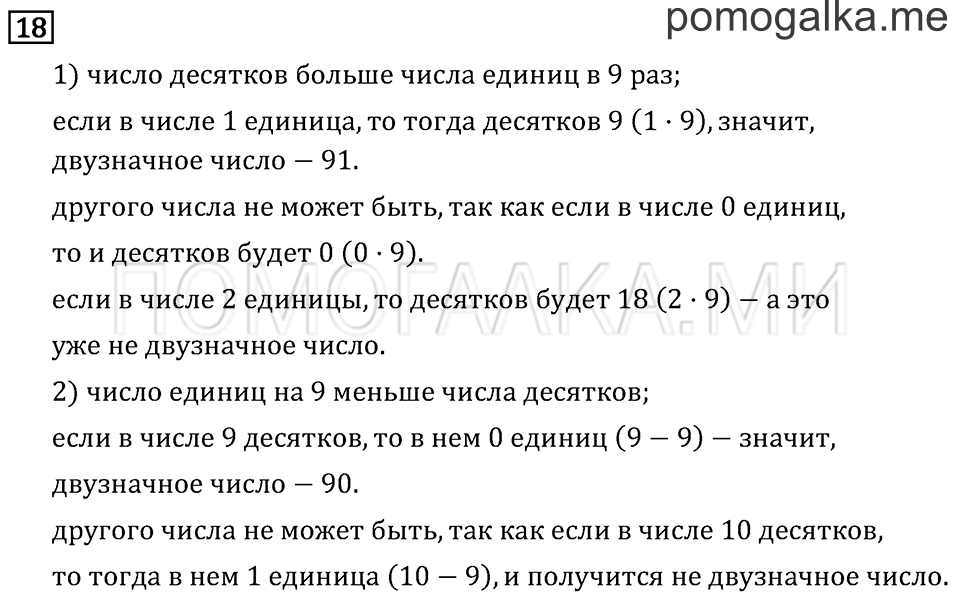 18

pomogalka.me

1) число десятков больше числа единиц в 9 раз;

если в числе 1 единица, то тогда десятков 9 $(1 \cdot 9)$, значит, двузначное число — 91.

другого числа не может быть, так как если в числе 0 единиц, то и десятков будет 0 $(0 \cdot 9)$.

если в числе 2 единицы, то десятков будет 18 $(2 \cdot 9)$ — а это уже не двузначное число.

ПОМОГАЛКА.МИ

2) число единиц на 9 меньше числа десятков;

если в числе 9 десятков, то в нем 0 единиц $(9 - 9)$ — значит, двузначное число — 90.

другого числа не может быть, так как если в числе 10 десятков, то тогда в нем 1 единица $(10 - 9)$, и получится не двузначное число.